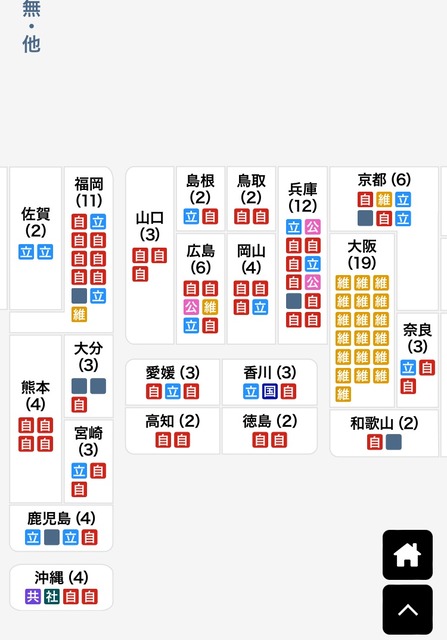 無・他

佐賀
(2)
立 立

福岡
(11)
自 立
自 自
自 自
自 自
立
維

山口
(3)
自 自
自

島根
(2)
立 自

鳥取
(2)
自 自

広島
(6)
自 自
公 維
立 自

岡山
(4)
自 自
自 立

兵庫
(12)
立 公
自 自
自 立
自 公
自
自 自

京都 (6)
自 維 立
自 立

大阪
(19)
維 維 維
維 維 維
維 維 維
維 維 維
維 維 維
維 維 維
維

奈良
(3)
立 自
自

熊本
(4)
自 自
自 自

大分
(3)
自

宮崎
(3)
立 自
自

愛媛 (3)
自 立 自

香川 (3)
立 国 自

高知 (2)
自 自

徳島 (2)
自 自

和歌山 (2)
自

鹿児島 (4)
立 立 自

沖縄 (4)
共 社 自 自